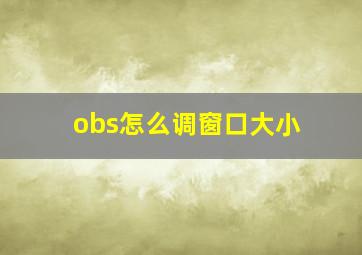 obs怎么调窗口大小